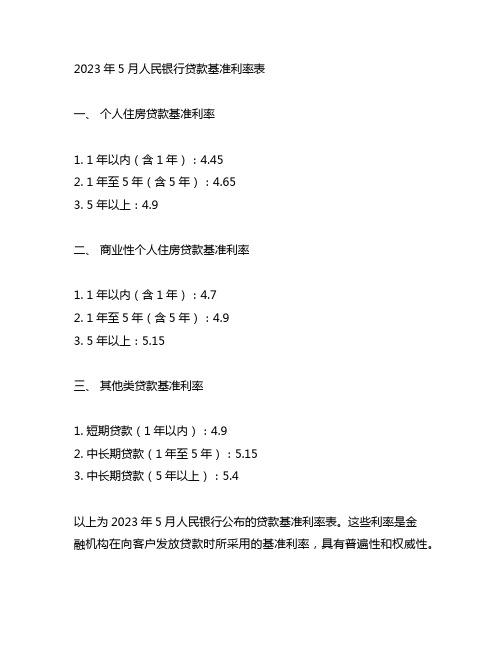 2023 年 5 月人民银行贷款基准利率表

一、 个人住房贷款基准利率

1. 1 年以内（含 1 年）：4.45
2. 1 年至 5 年（含 5 年）：4.65
3. 5 年以上：4.9

二、 商业性个人住房贷款基准利率

1. 1 年以内（含 1 年）：4.7
2. 1 年至 5 年（含 5 年）：4.9
3. 5 年以上：5.15

三、 其他类贷款基准利率

1. 短期贷款（1 年以内）：4.9
2. 中长期贷款（1 年至 5 年）：5.15
3. 中长期贷款（5 年以上）：5.4

以上为 2023 年 5 月人民银行公布的贷款基准利率表。这些利率是金融机构在向客户发放贷款时所采用的基准利率，具有普遍性和权威性。